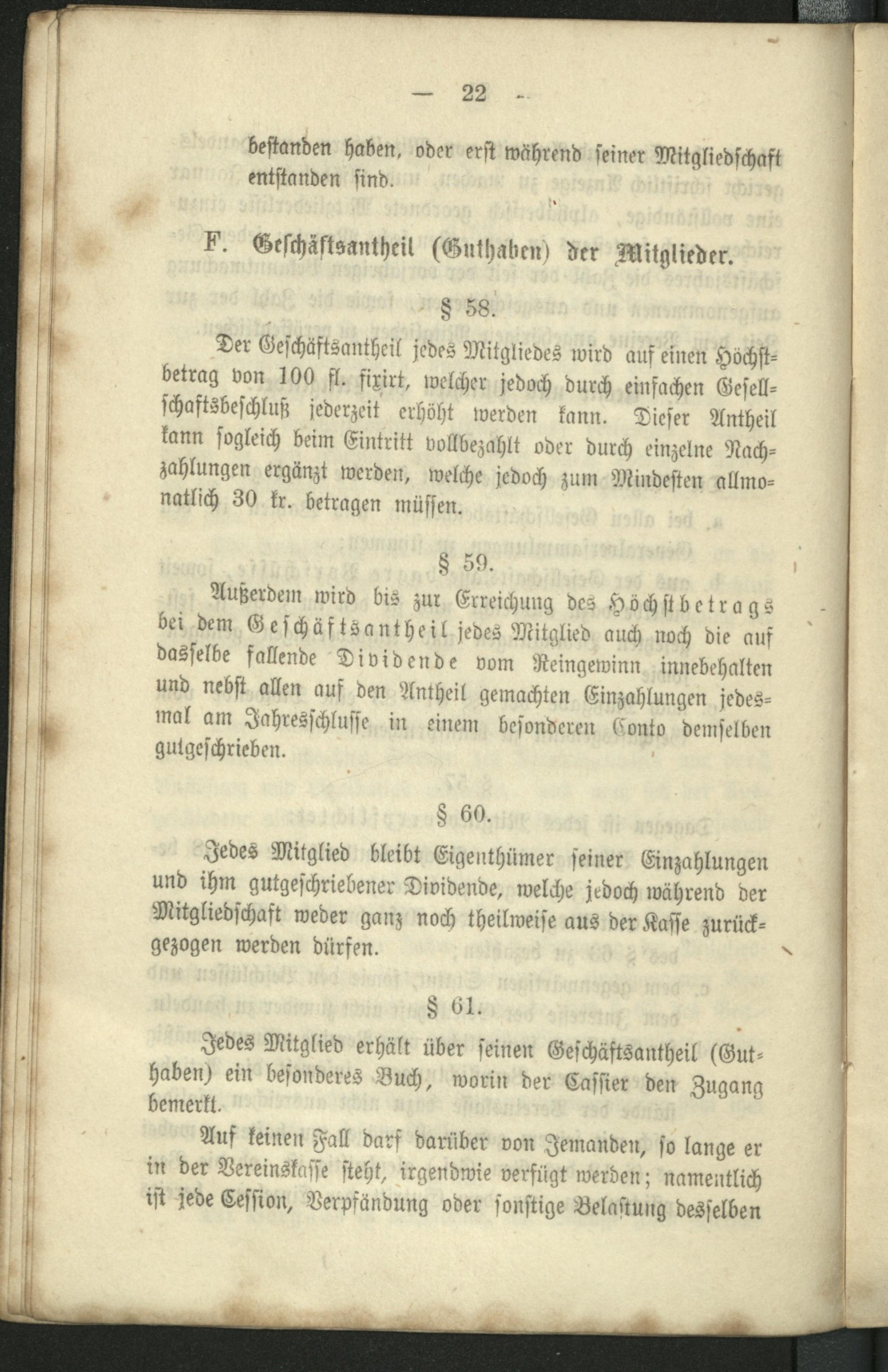 — 22 —

bestanden haben, oder erst während seiner Mitgliedschaft entstanden sind.

F. Geschäftsantheil (Guthaben) der Mitglieder.

§ 58.

Der Geschäftsantheil jedes Mitgliedes wird auf einen Höchstbetrag von 100 fl. fixirt, welcher jedoch durch einfachen Gesellschaftsbeschluß jederzeit erhöht werden kann. Dieser Antheil kann sogleich beim Eintritt vollbezahlt oder durch einzelne Nachzahlungen ergänzt werden, welche jedoch zum Mindesten allmonatlich 30 kr. betragen müssen.

§ 59.

Außerdem wird bis zur Erreichung des Höchstbetrags bei dem Geschäftsantheil jedes Mitglied auch noch die auf dasselbe fallende Dividende vom Reingewinn innebehalten und nebst allen auf den Antheil gemachten Einzahlungen jedesmal am Jahresschlusse in einem besonderen Conto demselben gutgeschrieben.

§ 60.

Jedes Mitglied bleibt Eigenthümer seiner Einzahlungen und ihm gutgeschriebener Dividende, welche jedoch während der Mitgliedschaft weder ganz noch theilweise aus der Kasse zurückgezogen werden dürfen.

§ 61.

Jedes Mitglied erhält über seinen Geschäftsantheil (Guthaben) ein besonderes Buch, worin der Cassier den Zugang bemerkt.

Auf keinen Fall darf darüber von Jemanden, so lange er in der Vereinskasse steht, irgendwie verfügt werden; namentlich ist jede Cession, Verpfändung oder sonstige Belastung desselben